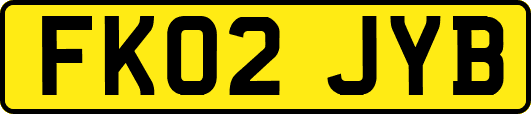 FK02 JYB